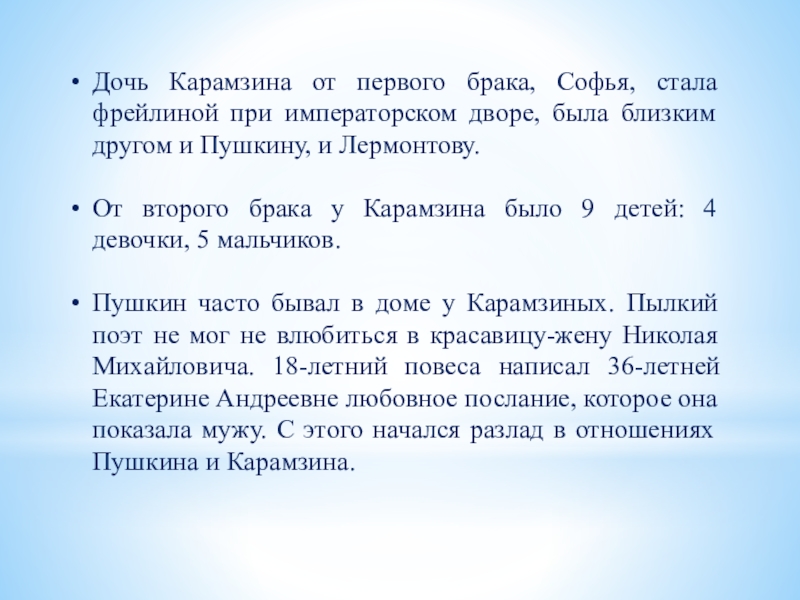 • Дочь Карамзина от первого брака, Софья, стала фрейлиной при императорском дворе, была близким другом и Пушкину, и Лермонтову.

• От второго брака у Карамзина было 9 детей: 4 девочки, 5 мальчиков.

• Пушкин часто бывал в доме у Карамзиных. Пылкий поэт не мог не влюбиться в красавицу-жену Николая Михайловича. 18-летний повеса написал 36-летней Екатерине Андреевне любовное послание, которое она показала мужу. С этого начался разлад в отношениях Пушкина и Карамзина.